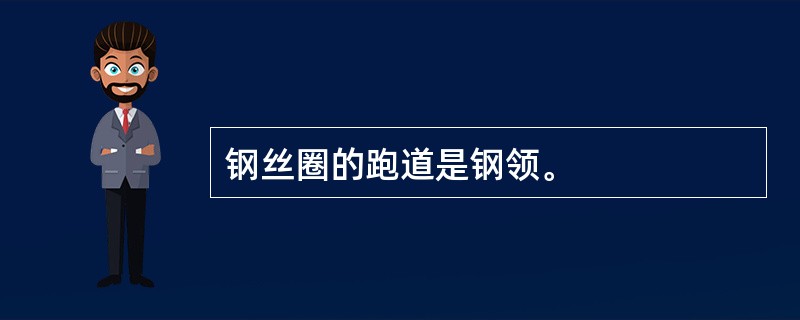 钢丝圈的跑道是钢领。